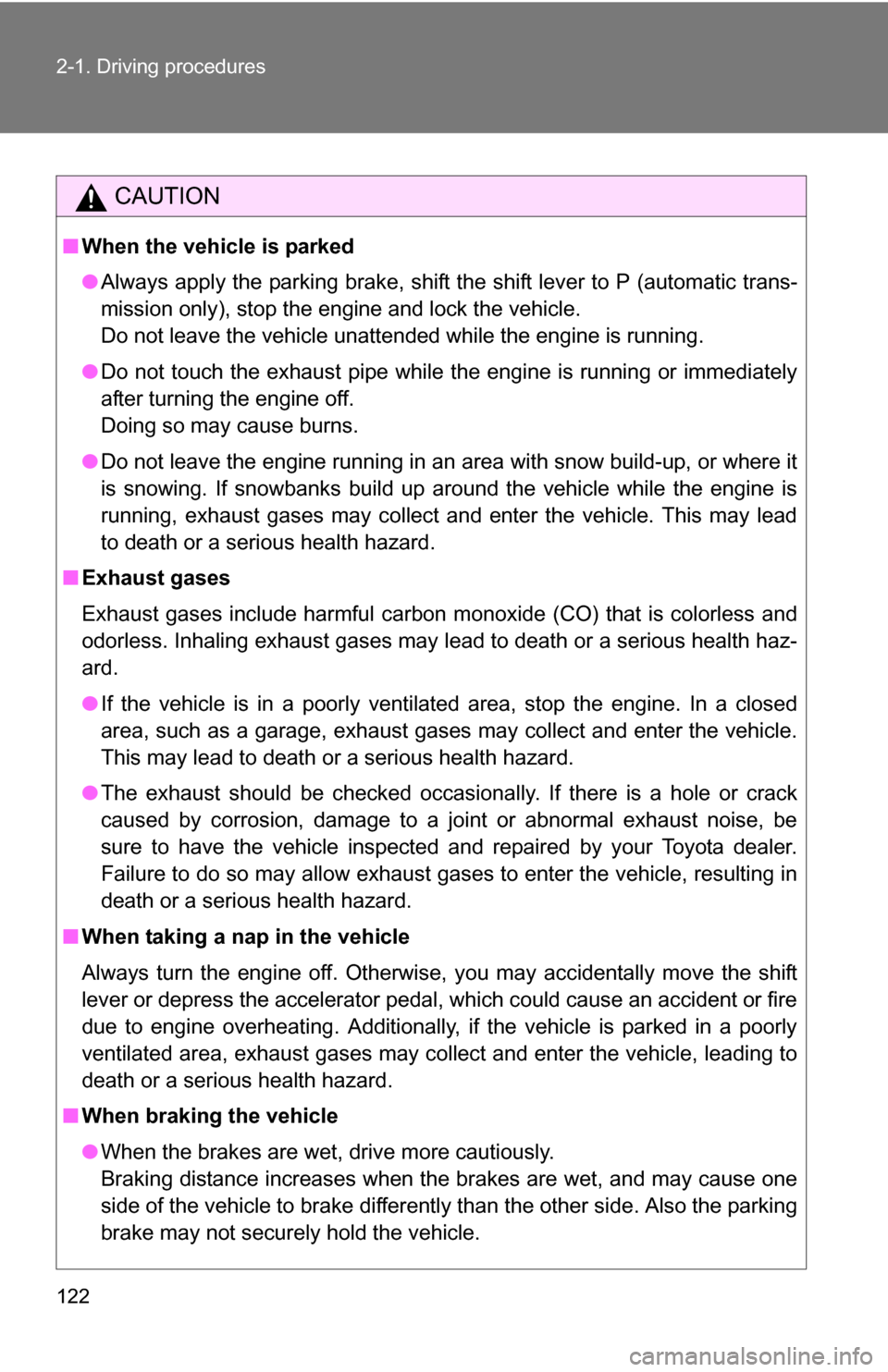 2-1. Driving procedures

CAUTION

■ When the vehicle is parked

● Always apply the parking brake, shift the shift lever to P (automatic transmission only), stop the engine and lock the vehicle.
Do not leave the vehicle unattended while the engine is running.

● Do not touch the exhaust pipe while the engine is running or immediately after turning the engine off.
Doing so may cause burns.

● Do not leave the engine running in an area with snow build-up, or where it is snowing. If snowbanks build up around the vehicle while the engine is running, exhaust gases may collect and enter the vehicle. This may lead to death or a serious health hazard.

■ Exhaust gases

Exhaust gases include harmful carbon monoxide (CO) that is colorless and odorless. Inhaling exhaust gases may lead to death or a serious health hazard.

● If the vehicle is in a poorly ventilated area, stop the engine. In a closed area, such as a garage, exhaust gases may collect and enter the vehicle. This may lead to death or a serious health hazard.

● The exhaust should be checked occasionally. If there is a hole or crack caused by corrosion, damage to a joint or abnormal exhaust noise, be sure to have the vehicle inspected and repaired by your Toyota dealer. Failure to do so may allow exhaust gases to enter the vehicle, resulting in death or a serious health hazard.

■ When taking a nap in the vehicle

Always turn the engine off. Otherwise, you may accidentally move the shift lever or depress the accelerator pedal, which could cause an accident or fire due to engine overheating. Additionally, if the vehicle is parked in a poorly ventilated area, exhaust gases may collect and enter the vehicle, leading to death or a serious health hazard.

■ When braking the vehicle

● When the brakes are wet, drive more cautiously.
Braking distance increases when the brakes are wet, and may cause one side of the vehicle to brake differently than the other side. Also the parking brake may not securely hold the vehicle.

122

carmanualsonline.info